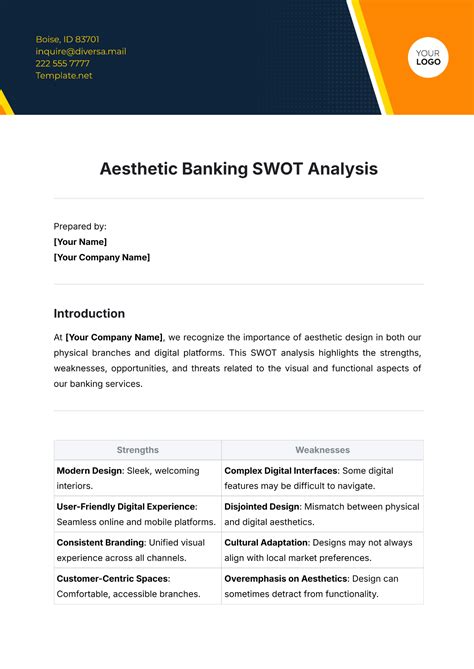 Boise, ID 83701
inquire@diversa.mail
222 555 7777
Template.net

YOUR LOGO

Aesthetic Banking SWOT Analysis

Prepared by:
[Your Name]
[Your Company Name]

Introduction

At [Your Company Name], we recognize the importance of aesthetic design in both our physical branches and digital platforms. This SWOT analysis highlights the strengths, weaknesses, opportunities, and threats related to the visual and functional aspects of our banking services.

| Strengths | Weaknesses |
|---|---|
| Modern Design: Sleek, welcoming interiors. | Complex Digital Interfaces: Some digital features may be difficult to navigate. |
| User-Friendly Digital Experience: Seamless online and mobile platforms. | Disjointed Design: Mismatch between physical and digital aesthetics. |
| Consistent Branding: Unified visual experience across all channels. | Cultural Adaptation: Designs may not always align with local market preferences. |
| Customer-Centric Spaces: Comfortable, accessible branches. | Overemphasis on Aesthetics: Design can sometimes detract from functionality. |